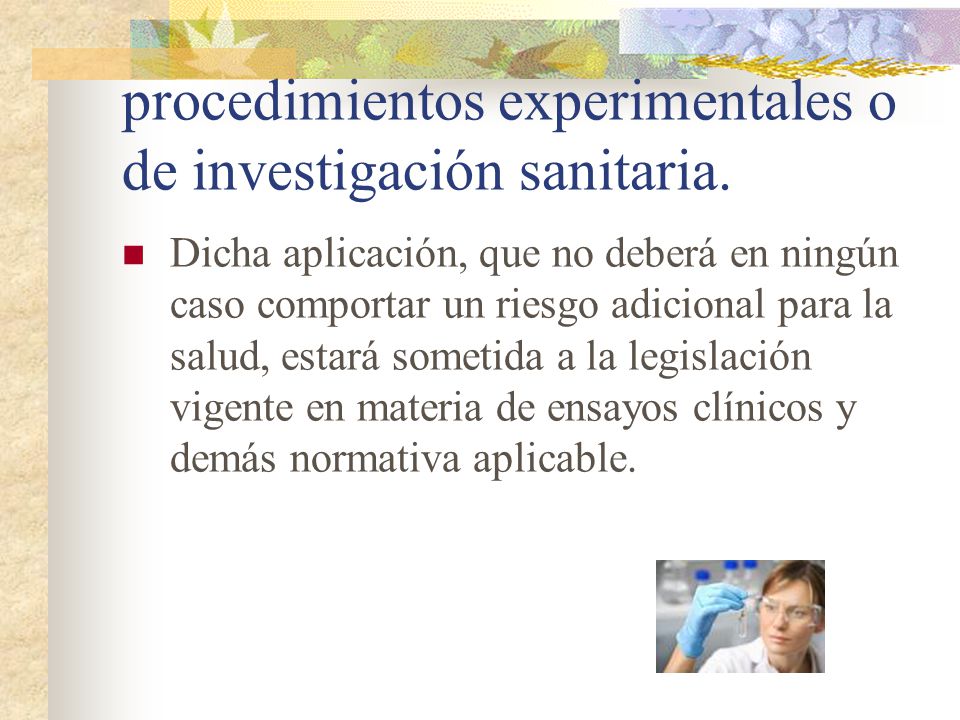 procedimientos experimentales o de investigación sanitaria.

Dicha aplicación, que no deberá en ningún caso comportar un riesgo adicional para la salud, estará sometida a la legislación vigente en materia de ensayos clínicos y demás normativa aplicable.